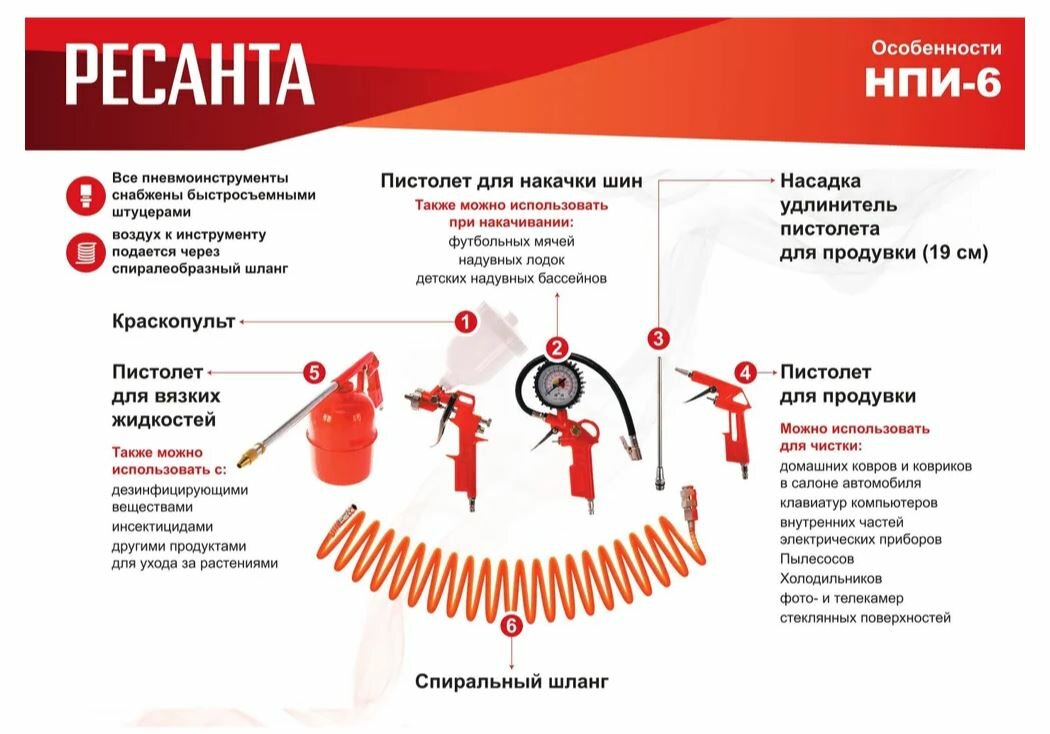 РЕСАНТА

Особенности
НПИ-6

Все пневмоинструменты снабжены быстросъемными штуцерами

воздух к инструменту подается через спиралеобразный шланг

Пистолет для накачки шин

Также можно использовать при накачивании:
футбольных мячей
надувных лодок
детских надувных бассейнов

Насадка удлинитель пистолета для продувки (19 см)

Краскопульт

1

2

3

4

5

Пистолет для вязких жидкостей

Также можно использовать с:
дезинфицирующими веществами
инсектицидами
другими продуктами для ухода за растениями

Пистолет для продувки

Можно использовать для чистки:
домашних ковров и ковриков в салоне автомобиля
клавиатур компьютеров
внутренних частей электрических приборов
Пылесосов
Холодильников
фото- и телекамер
стеклянных поверхностей

6

Спиральный шланг